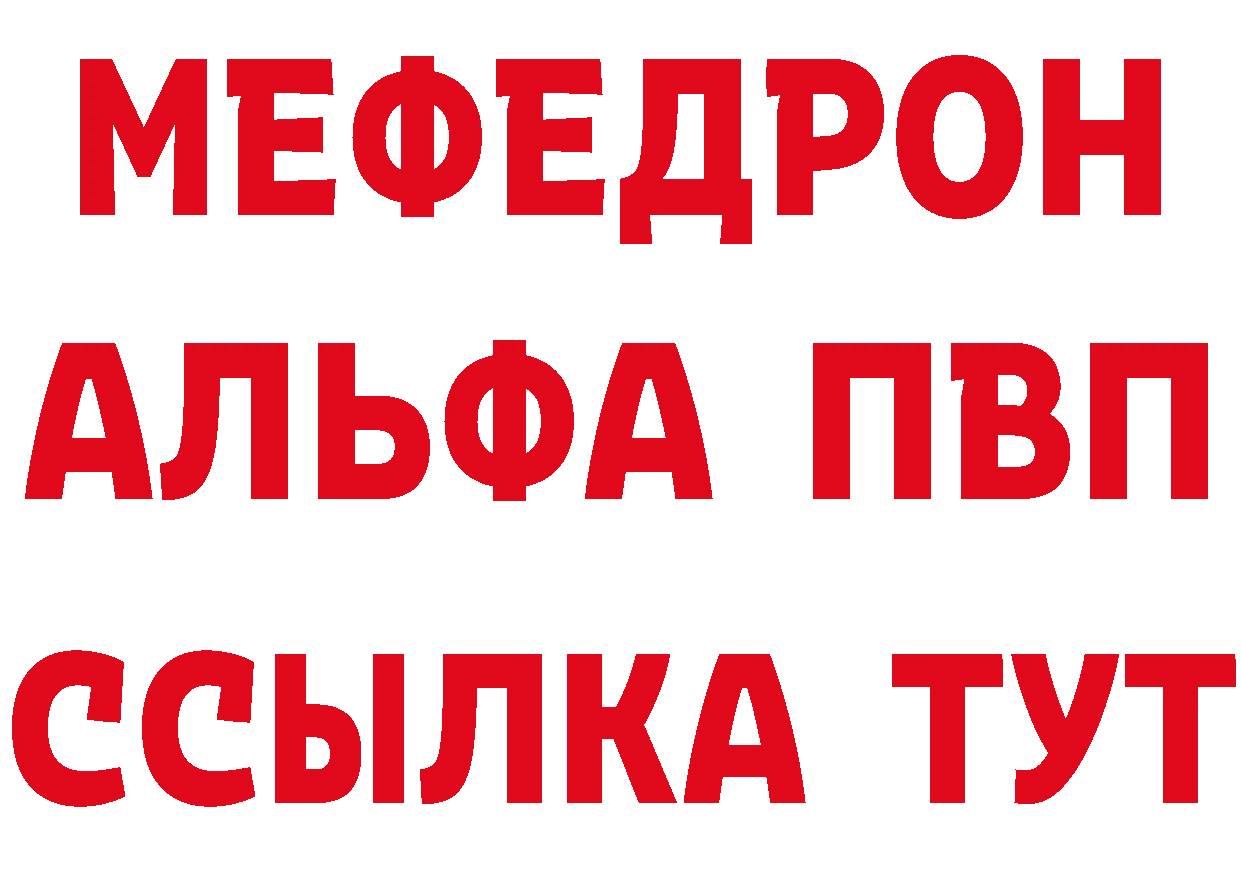 МЕФЕДРОН
АЛЬФА ПВП
ССЫЛКА ТУТ